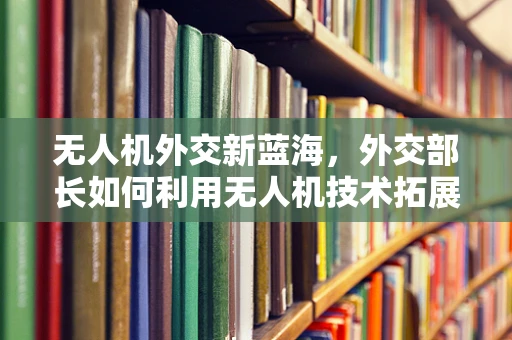 无人机外交新蓝海，外交部长如何利用无人机技术拓展